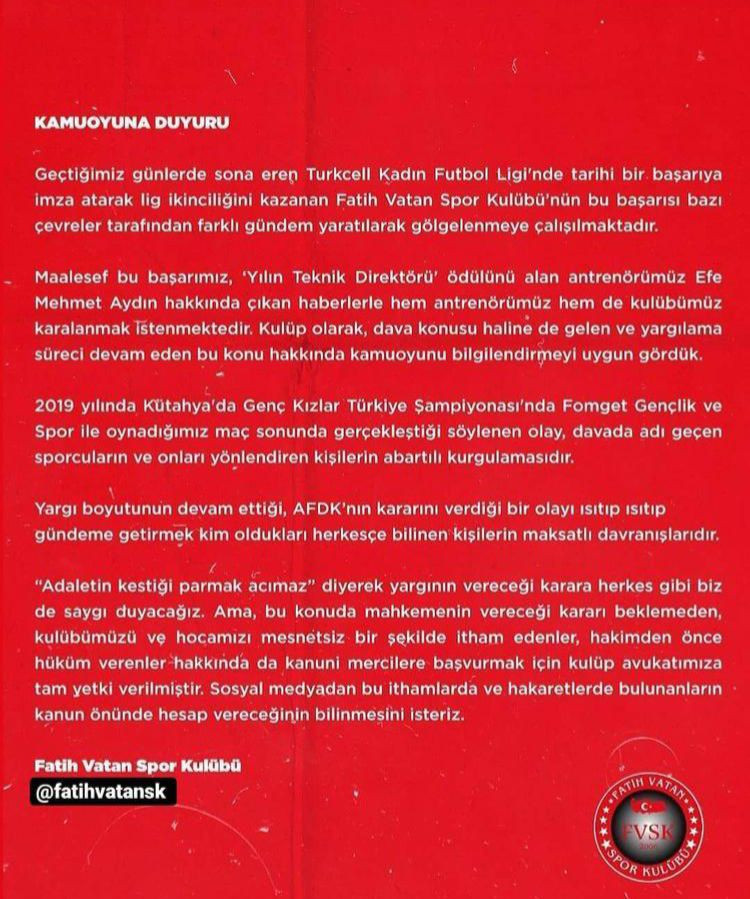 KAMUOYUNA DUYURU

Geçtiğimiz günlerde sona eren Turkcell Kadın Futbol Ligi'nde tarihi bir başarıya imza atarak lig ikinciliğini kazanan Fatih Vatan Spor Kulübü'nün bu başarısı bazı çevreler tarafından farklı gündem yaratılarak gölgelenmeye çalışılmaktadır.

Maalesef bu başarımız, 'Yılın Teknik Direktörü' ödülünü alan antrenörümüz Efe Mehmet Aydın hakkında çıkan haberlerle hem antrenörümüz hem de kulübümüz karalanmak istenmektedir. Kulüp olarak, dava konusu haline de gelen ve yargılama süreci devam eden bu konu hakkında kamuoyunu bilgilendirmeyi uygun gördük.

2019 yılında Kütahya'da Genç Kızlar Türkiye Şampiyonası'nda Fomget Gençlik ve Spor ile oynadığımız maç sonunda gerçekleştiği söylenen olay, davada adı geçen sporcuların ve onları yönlendiren kişilerin abartılı kurgulamasıdır.

Yargı boyutunun devam ettiği, AFDK'nın kararını verdiği bir olayı ısıtıp ısıtıp gündeme getirmek kim oldukları herkesçe bilinen kişilerin maksatlı davranışlarıdır.

"Adaletin kestiği parmak acımaz" diyerek yargının vereceği karara herkes gibi biz de saygı duyacağız. Ama, bu konuda mahkemenin vereceği kararı beklemeden, kulübümüzü ve hocamızı mesnetsiz bir şekilde itham edenler, hakimden önce hüküm verenler hakkında da kanuni mercilere başvurmak için kulüp avukatımıza tam yetki verilmiştir. Sosyal medyadan bu ithamlarda ve hakaretlerde bulunanların kanun önünde hesap vereceğinin bilinmesini isteriz.

Fatih Vatan Spor Kulübü

@fatihvatansk

FATİH VATAN FVSK SPOR KULÜBÜ